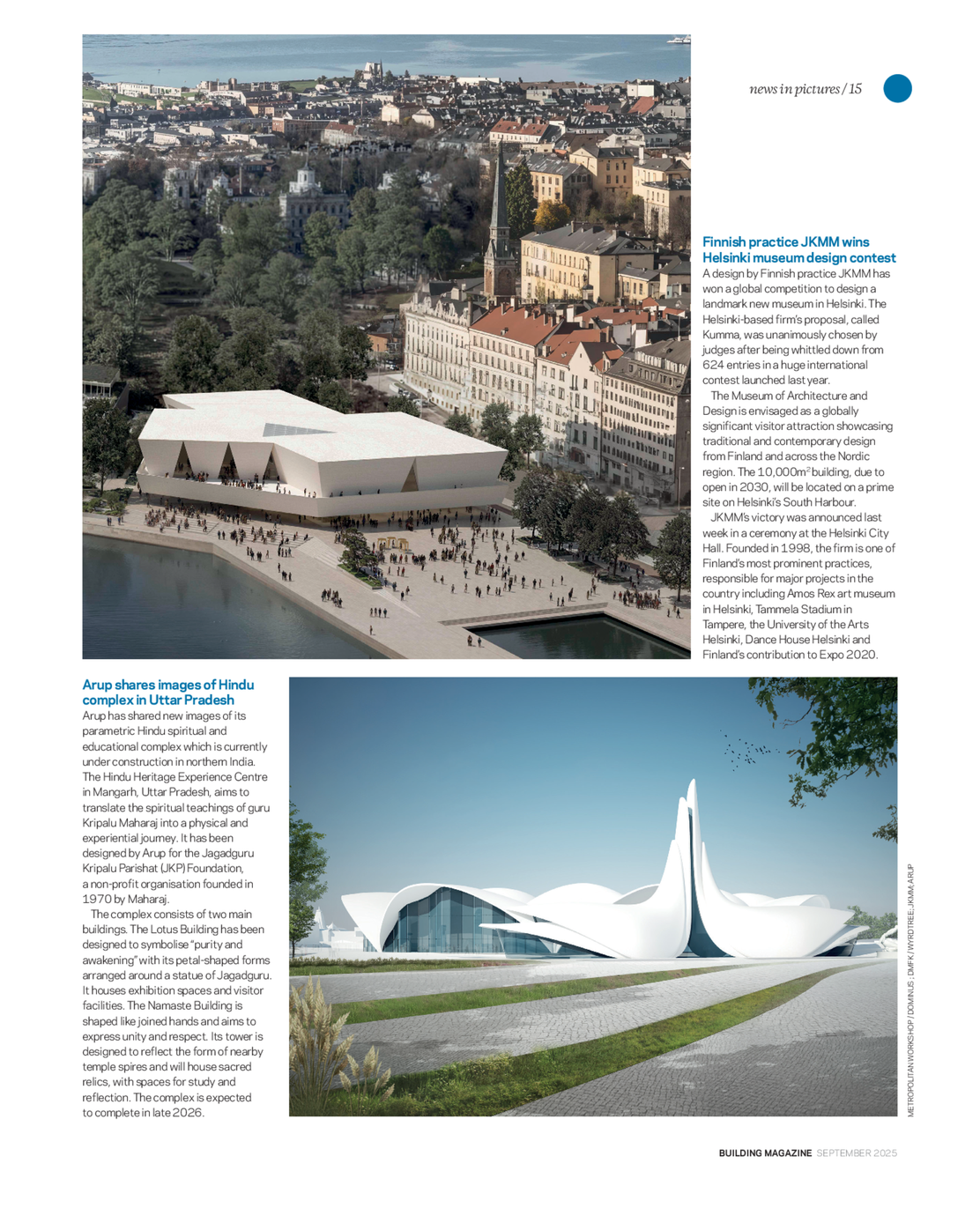 news in pictures / 15

Finnish practice JKMM wins Helsinki museum design contest
A design by Finnish practice JKMM has won a global competition to design a landmark new museum in Helsinki. The Helsinki-based firm's proposal, called Kumma, was unanimously chosen by judges after being whittled down from 624 entries in a huge international contest launched last year.

The Museum of Architecture and Design is envisaged as a globally significant visitor attraction showcasing traditional and contemporary design from Finland and across the Nordic region. The 10,000m$^2$ building, due to open in 2030, will be located on a prime site on Helsinki's South Harbour.

JKMM's victory was announced last week in a ceremony at the Helsinki City Hall. Founded in 1998, the firm is one of Finland's most prominent practices, responsible for major projects in the country including Amos Rex art museum in Helsinki, Tammela Stadium in Tampere, the University of the Arts Helsinki, Dance House Helsinki and Finland's contribution to Expo 2020.

Arup shares images of Hindu complex in Uttar Pradesh
Arup has shared new images of its parametric Hindu spiritual and educational complex which is currently under construction in northern India. The Hindu Heritage Experience Centre in Mangarh, Uttar Pradesh, aims to translate the spiritual teachings of guru Kripalu Maharaj into a physical and experiential journey. It has been designed by Arup for the Jagadguru Kripalu Parishat (JKP) Foundation, a non-profit organisation founded in 1970 by Maharaj.

The complex consists of two main buildings. The Lotus Building has been designed to symbolise "purity and awakening" with its petal-shaped forms arranged around a statue of Jagadguru. It houses exhibition spaces and visitor facilities. The Namaste Building is shaped like joined hands and aims to express unity and respect. Its tower is designed to reflect the form of nearby temple spires and will house sacred relics, with spaces for study and reflection. The complex is expected to complete in late 2026.

METROPOLITAN WORKSHOP / DOMINUS ; DMFK / WYRDTREE; JKMM; ARUP

BUILDING MAGAZINE SEPTEMBER 2025